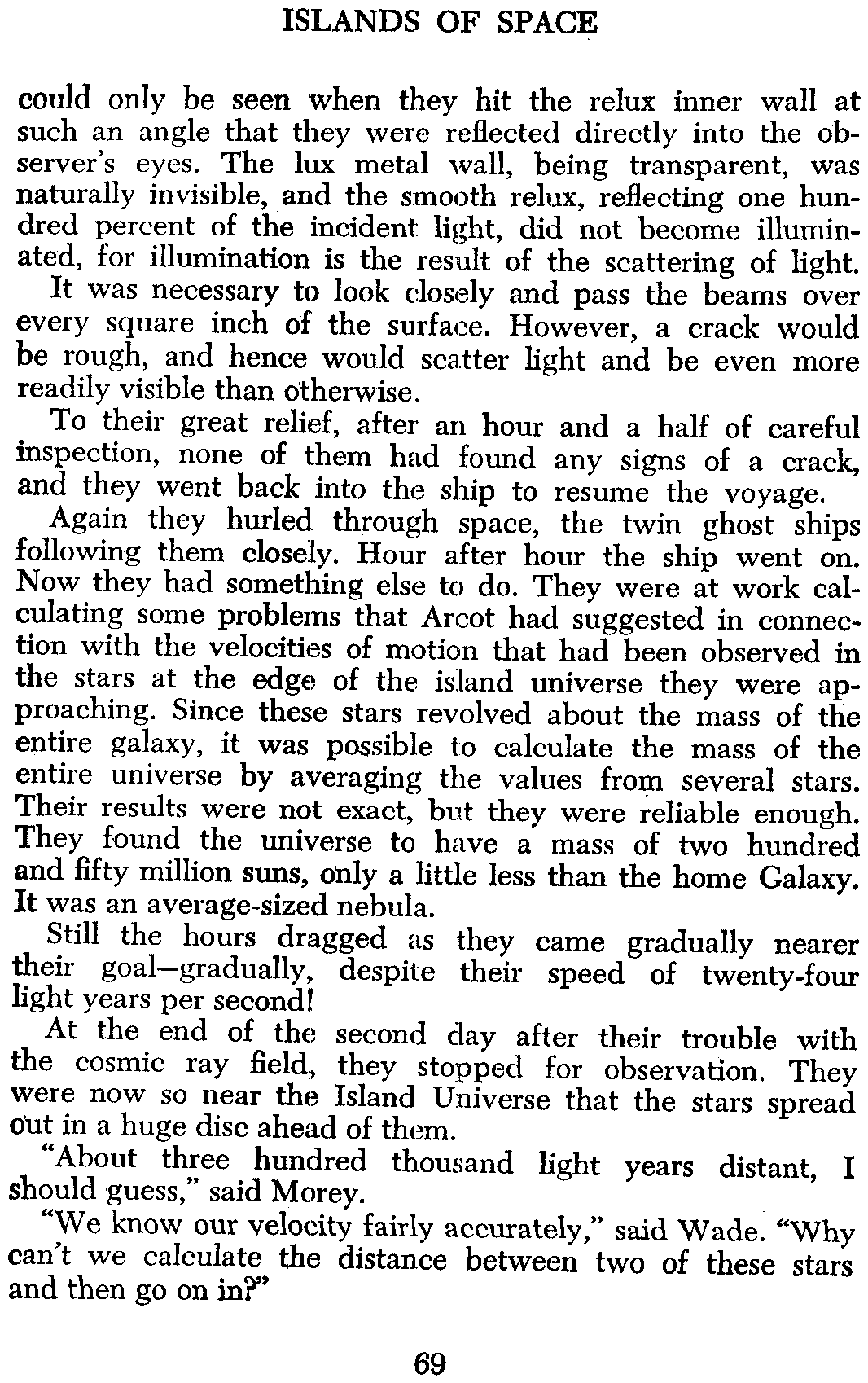 ISLANDS OF SPACE

could only be seen when they hit the relux inner wall at such an angle that they were reflected directly into the observer's eyes. The lux metal wall, being transparent, was naturally invisible, and the smooth relux, reflecting one hundred percent of the incident light, did not become illuminated, for illumination is the result of the scattering of light.

It was necessary to look closely and pass the beams over every square inch of the surface. However, a crack would be rough, and hence would scatter light and be even more readily visible than otherwise.

To their great relief, after an hour and a half of careful inspection, none of them had found any signs of a crack, and they went back into the ship to resume the voyage.

Again they hurled through space, the twin ghost ships following them closely. Hour after hour the ship went on. Now they had something else to do. They were at work calculating some problems that Arcot had suggested in connection with the velocities of motion that had been observed in the stars at the edge of the island universe they were approaching. Since these stars revolved about the mass of the entire galaxy, it was possible to calculate the mass of the entire universe by averaging the values from several stars. Their results were not exact, but they were reliable enough. They found the universe to have a mass of two hundred and fifty million suns, only a little less than the home Galaxy. It was an average-sized nebula.

Still the hours dragged as they came gradually nearer their goal—gradually, despite their speed of twenty-four light years per second!

At the end of the second day after their trouble with the cosmic ray field, they stopped for observation. They were now so near the Island Universe that the stars spread out in a huge disc ahead of them.

"About three hundred thousand light years distant, I should guess," said Morey.

"We know our velocity fairly accurately," said Wade. "Why can't we calculate the distance between two of these stars and then go on in?"

69